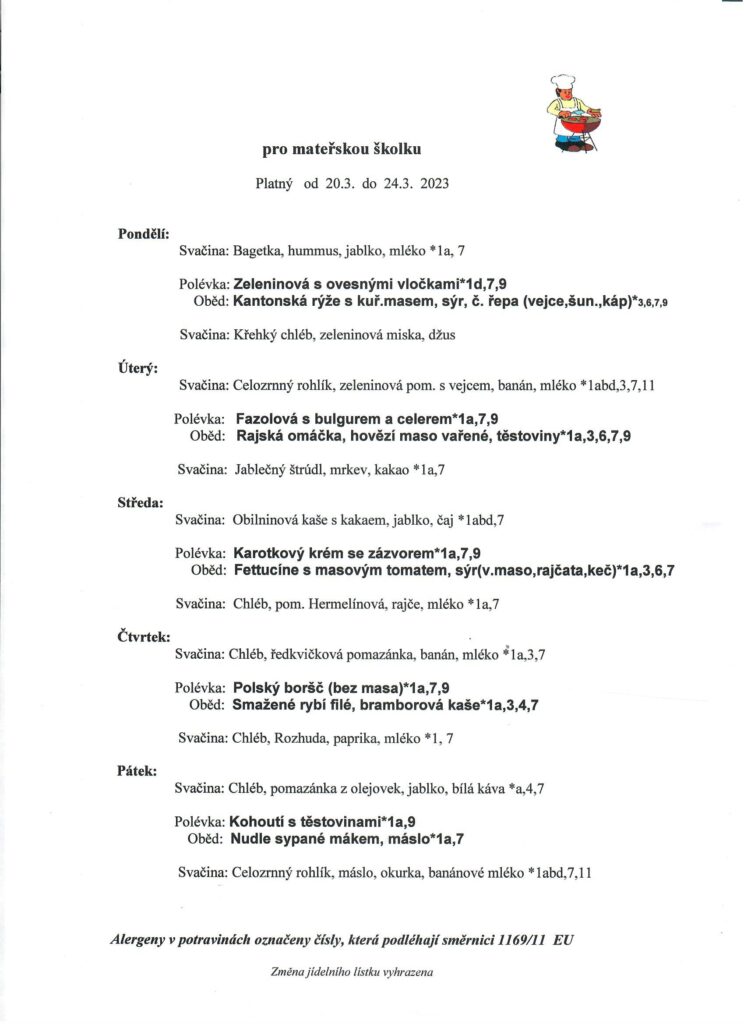 pro mateřskou školku

Platný od 20.3. do 24.3. 2023

Pondělí:

Svačina: Bagetka, hummus, jablko, mléko *1a, 7

Polévka: Zeleninová s ovesnými vločkami*1d,7,9
Oběd: Kantonská rýže s kuř.masem, sýr, č. řepa (vejce,šun.,káp)*3,6,7,9

Svačina: Křehký chléb, zeleninová miska, džus

Úterý:

Svačina: Celozrnný rohlík, zeleninová pom. s vejcem, banán, mléko *1abd,3,7,11

Polévka: Fazolová s bulgurem a celerem*1a,7,9
Oběd: Rajská omáčka, hovězí maso vařené, těstoviny*1a,3,6,7,9

Svačina: Jablečný štrúdl, mrkev, kakao *1a,7

Středa:

Svačina: Obilninová kaše s kakaem, jablko, čaj *1abd,7

Polévka: Karotkový krém se zázvorem*1a,7,9
Oběd: Fettucine s masovým tomatem, sýr(v.maso,rajčata,keč)*1a,3,6,7

Svačina: Chléb, pom. Hermelínová, rajče, mléko *1a,7

Čtvrtek:

Svačina: Chléb, ředkvičková pomazánka, banán, mléko *1a,3,7

Polévka: Polský boršč (bez masa)*1a,7,9
Oběd: Smažené rybí filé, bramborová kaše*1a,3,4,7

Svačina: Chléb, Rozhuda, paprika, mléko *1, 7

Pátek:

Svačina: Chléb, pomazánka z olejovek, jablko, bílá káva *a,4,7

Polévka: Kohoutí s těstovinami*1a,9
Oběd: Nudle sypané mákem, máslo*1a,7

Svačina: Celozrnný rohlík, máslo, okurka, banánové mléko *1abd,7,11

Alergeny v potravinách označeny čísly, která podléhají směrnici 1169/11 EU

Změna jídelního lístku vyhrazena